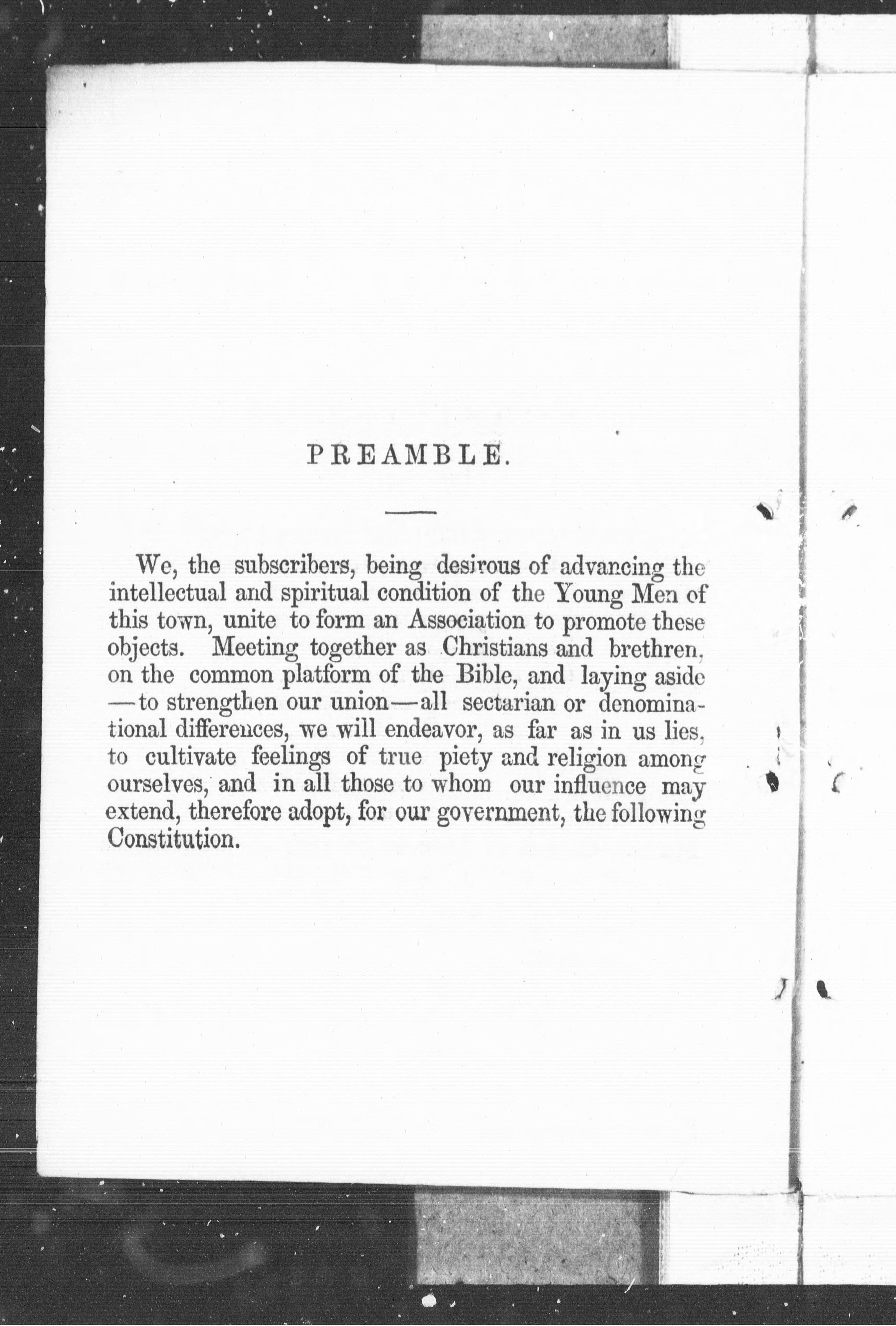 PREAMBLE.

We, the subscribers, being desirous of advancing the intellectual and spiritual condition of the Young Men of this town, unite to form an Association to promote these objects. Meeting together as Christians and brethren, on the common platform of the Bible, and laying aside —to strengthen our union—all sectarian or denominational differences, we will endeavor, as far as in us lies, to cultivate feelings of true piety and religion among ourselves, and in all those to whom our influence may extend, therefore adopt, for our government, the following Constitution.